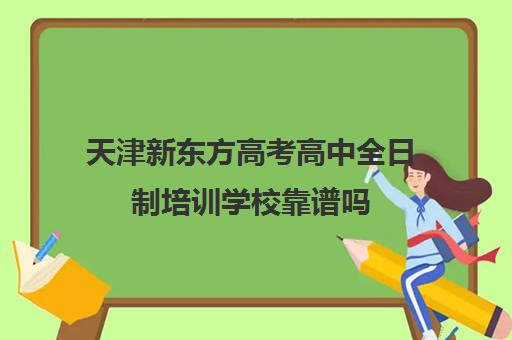 天津新东方高考高中全日制培训学校靠谱吗